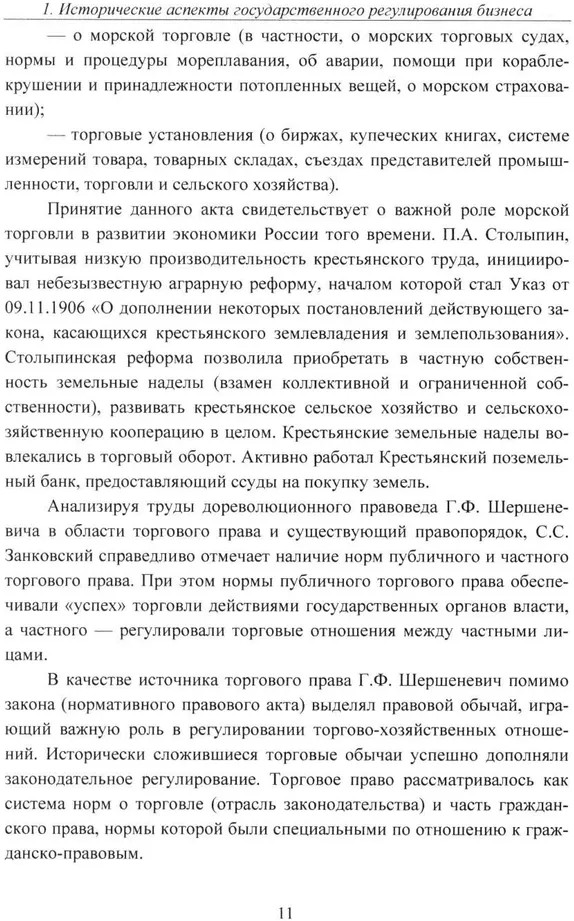 1. Исторические аспекты государственного регулирования бизнеса

— о морской торговле (в частности, о морских торговых судах, нормы и процедуры мореплавания, об аварии, помощи при кораблекрушении и принадлежности потопленных вещей, о морском страховании);

— торговые установления (о биржах, купеческих книгах, системе измерений товара, товарных складах, съездах представителей промышленности, торговли и сельского хозяйства).

Принятие данного акта свидетельствует о важной роле морской торговли в развитии экономики России того времени. П.А. Столыпин, учитывая низкую производительность крестьянского труда, инициировал небезызвестную аграрную реформу, началом которой стал Указ от 09.11.1906 «О дополнении некоторых постановлений действующего закона, касающихся крестьянского землевладения и землепользования». Столыпинская реформа позволила приобретать в частную собственность земельные наделы (взамен коллективной и ограниченной собственности), развивать крестьянское сельское хозяйство и сельскохозяйственную кооперацию в целом. Крестьянские земельные наделы вовлекались в торговый оборот. Активно работал Крестьянский поземельный банк, предоставляющий ссуды на покупку земель.

Анализируя труды дореволюционного правоведа Г.Ф. Шершеневича в области торгового права и существующий правопорядок, С.С. Занковский справедливо отмечает наличие норм публичного и частного торгового права. При этом нормы публичного торгового права обеспечивали «успех» торговли действиями государственных органов власти, а частного — регулировали торговые отношения между частными лицами.

В качестве источника торгового права Г.Ф. Шершеневич помимо закона (нормативного правового акта) выделял правовой обычай, играющий важную роль в регулировании торгово-хозяйственных отношений. Исторически сложившиеся торговые обычаи успешно дополняли законодательное регулирование. Торговое право рассматривалось как система норм о торговле (отрасль законодательства) и часть гражданского права, нормы которой были специальными по отношению к гражданско-правовым.

11